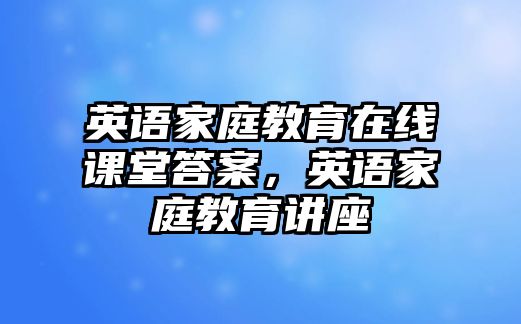 英语家庭教育在线课堂答案，英语家庭教育讲座